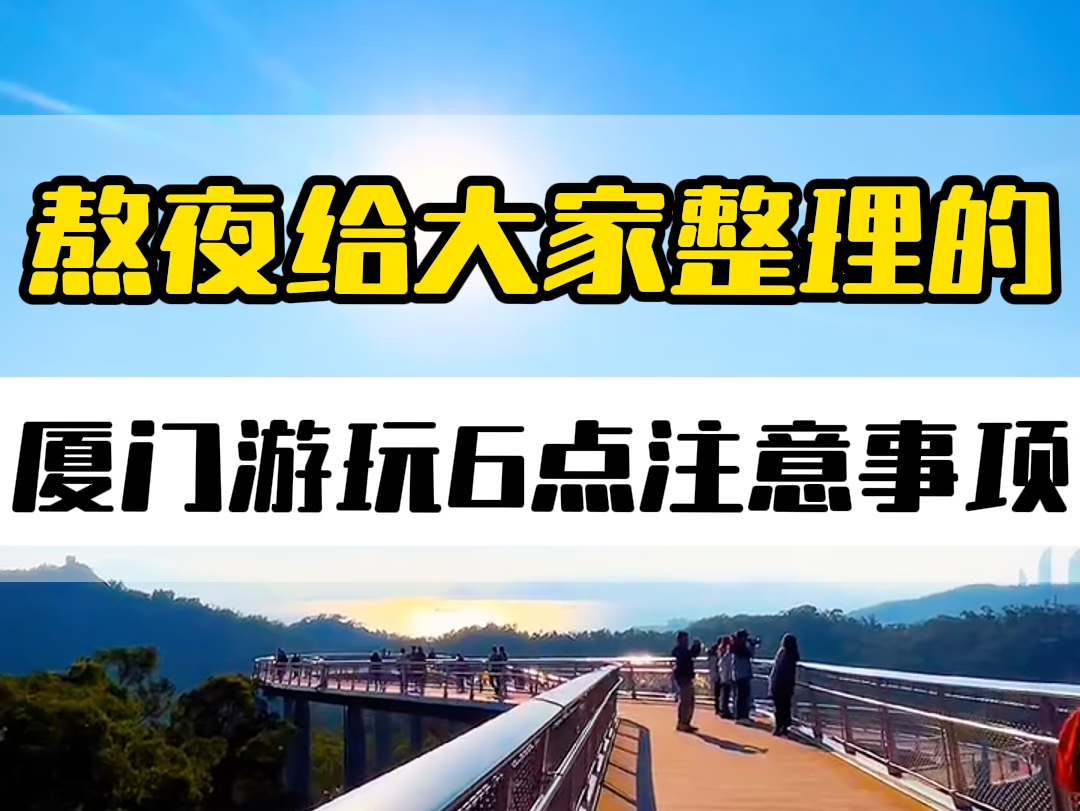 熬夜给大家整理的

厦门游玩6点注意事项